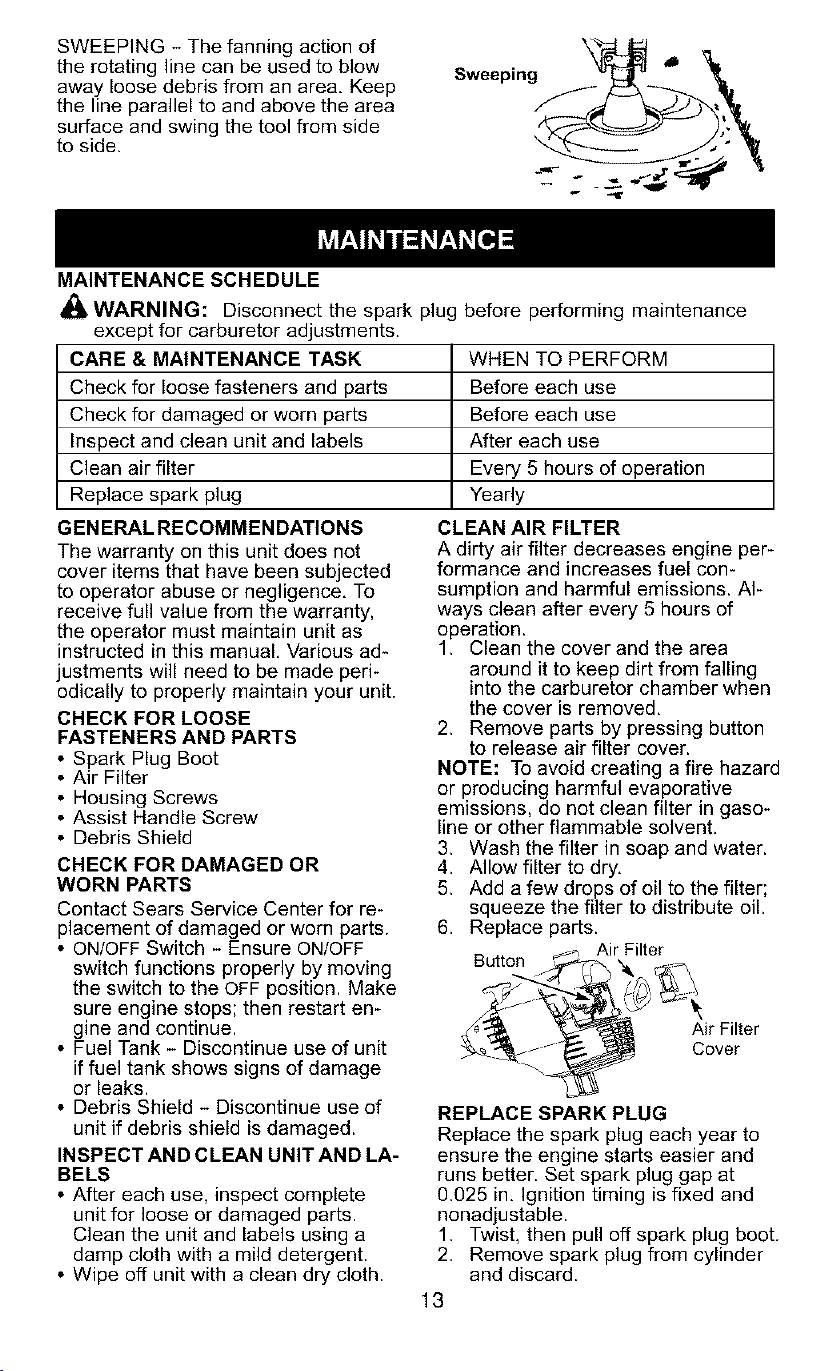 SWEEPING - The fanning action of the rotating line can be used to blow away loose debris from an area. Keep the line parallel to and above the area surface and swing the tool from side to side.

Sweeping

MAINTENANCE

MAINTENANCE SCHEDULE

WARNING: Disconnect the spark plug before performing maintenance except for carburetor adjustments.

| CARE & MAINTENANCE TASK | WHEN TO PERFORM |
|---|---|
| Check for loose fasteners and parts | Before each use |
| Check for damaged or worn parts | Before each use |
| Inspect and clean unit and labels | After each use |
| Clean air filter | Every 5 hours of operation |
| Replace spark plug | Yearly |

GENERAL RECOMMENDATIONS

The warranty on this unit does not cover items that have been subjected to operator abuse or negligence. To receive full value from the warranty, the operator must maintain unit as instructed in this manual. Various adjustments will need to be made periodically to properly maintain your unit.

CHECK FOR LOOSE FASTENERS AND PARTS

• Spark Plug Boot
• Air Filter
• Housing Screws
• Assist Handle Screw
• Debris Shield

CHECK FOR DAMAGED OR WORN PARTS

Contact Sears Service Center for replacement of damaged or worn parts.

• ON/OFF Switch - Ensure ON/OFF switch functions properly by moving the switch to the OFF position. Make sure engine stops; then restart engine and continue.
• Fuel Tank - Discontinue use of unit if fuel tank shows signs of damage or leaks.
• Debris Shield - Discontinue use of unit if debris shield is damaged.

INSPECT AND CLEAN UNIT AND LABELS

• After each use, inspect complete unit for loose or damaged parts. Clean the unit and labels using a damp cloth with a mild detergent.
• Wipe off unit with a clean dry cloth.

CLEAN AIR FILTER

A dirty air filter decreases engine performance and increases fuel consumption and harmful emissions. Always clean after every 5 hours of operation.

1. Clean the cover and the area around it to keep dirt from falling into the carburetor chamber when the cover is removed.
2. Remove parts by pressing button to release air filter cover.

NOTE: To avoid creating a fire hazard or producing harmful evaporative emissions, do not clean filter in gasoline or other flammable solvent.

3. Wash the filter in soap and water.
4. Allow filter to dry.
5. Add a few drops of oil to the filter; squeeze the filter to distribute oil.
6. Replace parts.

Button
Air Filter
Air Filter Cover

REPLACE SPARK PLUG

Replace the spark plug each year to ensure the engine starts easier and runs better. Set spark plug gap at 0.025 in. Ignition timing is fixed and nonadjustable.

1. Twist, then pull off spark plug boot.
2. Remove spark plug from cylinder and discard.

13